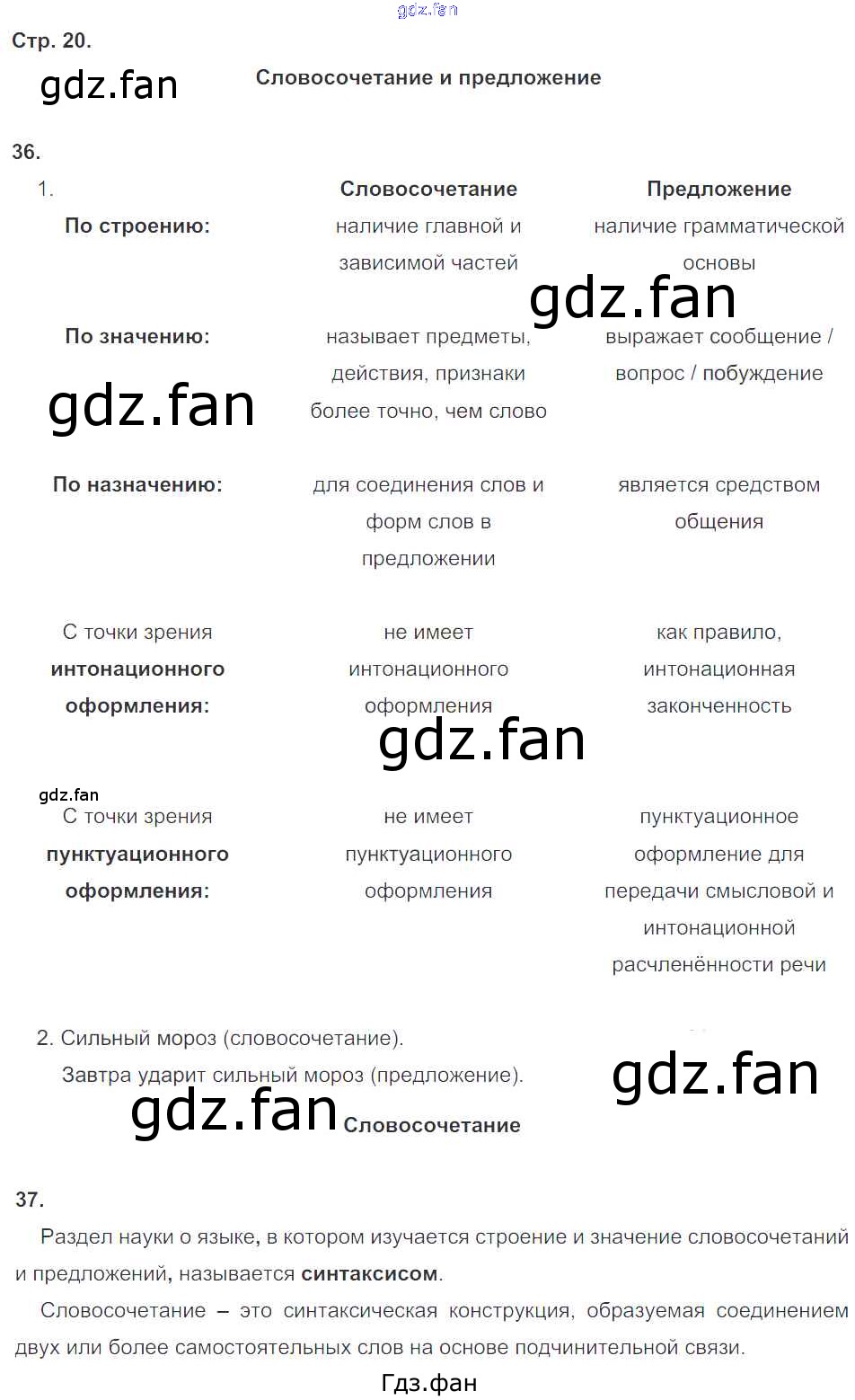 Стр. 20.

Словосочетание и предложение

36.

| 1. | Словосочетание | Предложение |
|---|---|---|
| По строению: | наличие главной и зависимой частей | наличие грамматической основы |
| По значению: | называет предметы, действия, признаки более точно, чем слово | выражает сообщение / вопрос / побуждение |
| По назначению: | для соединения слов и форм слов в предложении | является средством общения |
| С точки зрения интонационного оформления: | не имеет интонационного оформления | как правило, интонационная законченность |
| С точки зрения пунктуационного оформления: | не имеет пунктуационного оформления | пунктуационное оформление для передачи смысловой и интонационной расчленённости речи |

2. Сильный мороз (словосочетание).
Завтра ударит сильный мороз (предложение).

Словосочетание

37.

Раздел науки о языке, в котором изучается строение и значение словосочетаний и предложений, называется синтаксисом.

Словосочетание – это синтаксическая конструкция, образуемая соединением двух или более самостоятельных слов на основе подчинительной связи.

Гдз.фан

gdz.fan